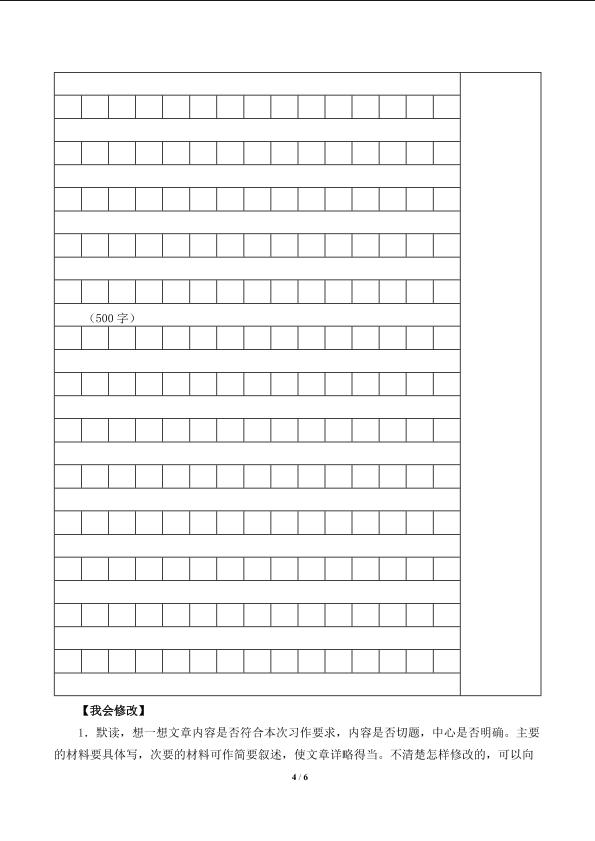 （500字）

【我会修改】

1．默读，想一想文章内容是否符合本次习作要求，内容是否切题，中心是否明确。主要的材料要具体写，次要的材料可作简要叙述，使文章详略得当。不清楚怎样修改的，可以向

4 / 6